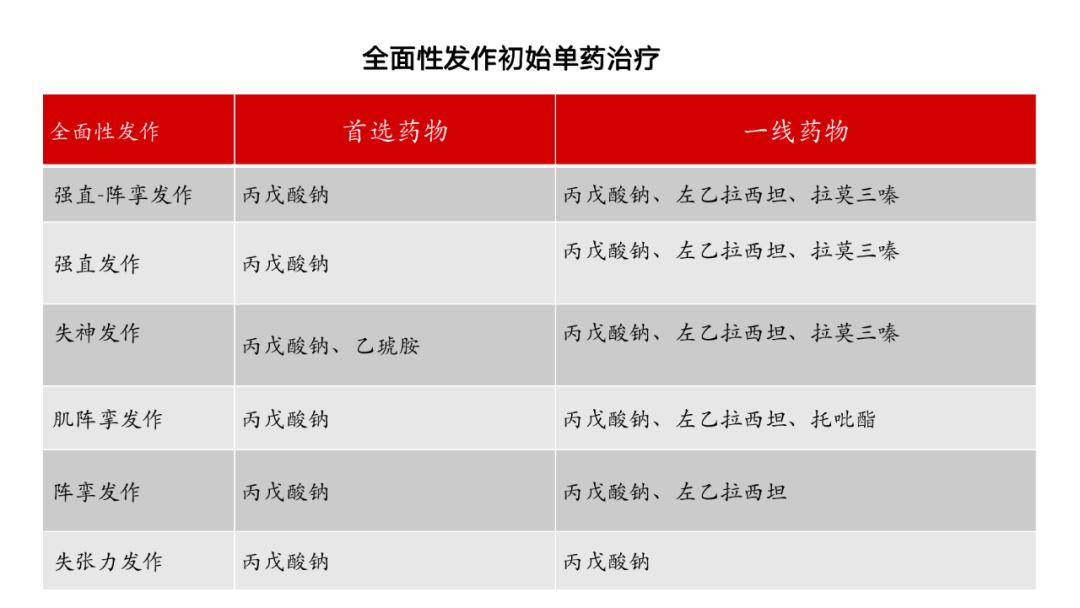 全面性发作初始单药治疗

| 全面性发作 | 首选药物 | 一线药物 |
|---|---|---|
| 强直-阵挛发作 | 丙戊酸钠 | 丙戊酸钠、左乙拉西坦、拉莫三嗪 |
| 强直发作 | 丙戊酸钠 | 丙戊酸钠、左乙拉西坦、拉莫三嗪 |
| 失神发作 | 丙戊酸钠、乙琥胺 | 丙戊酸钠、左乙拉西坦、拉莫三嗪 |
| 肌阵挛发作 | 丙戊酸钠 | 丙戊酸钠、左乙拉西坦、托吡酯 |
| 阵挛发作 | 丙戊酸钠 | 丙戊酸钠、左乙拉西坦 |
| 失张力发作 | 丙戊酸钠 | 丙戊酸钠 |